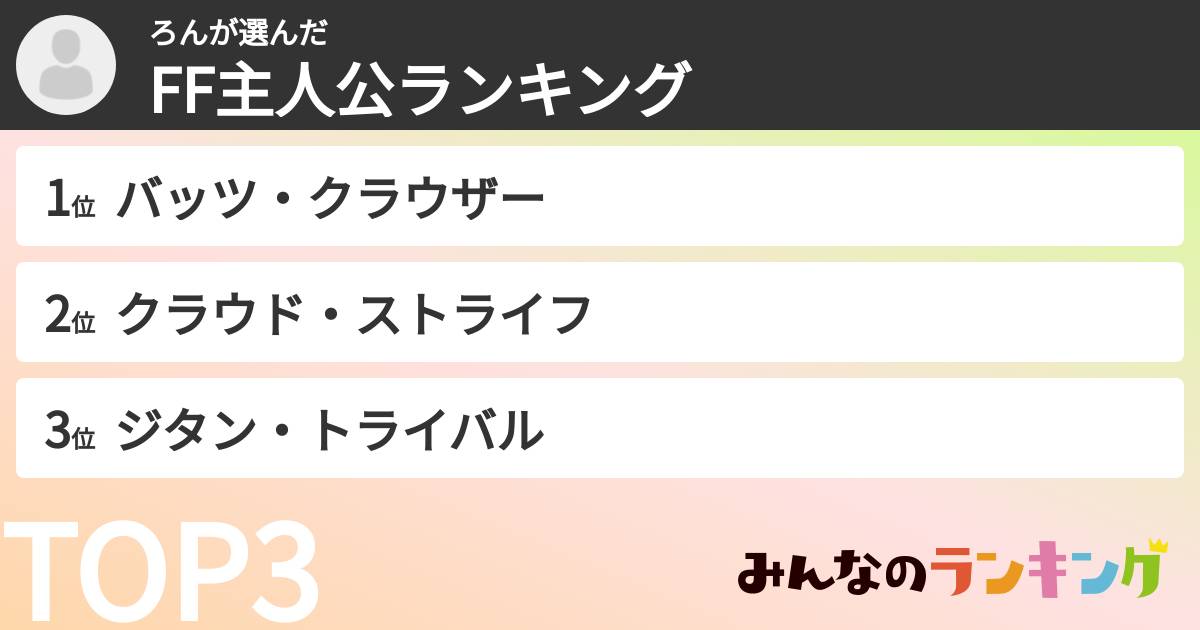 ろんが選んだ
FF主人公ランキング

1位 バッツ・クラウザー

2位 クラウド・ストライフ

3位 ジタン・トライバル

TOP3

みんなのランキング